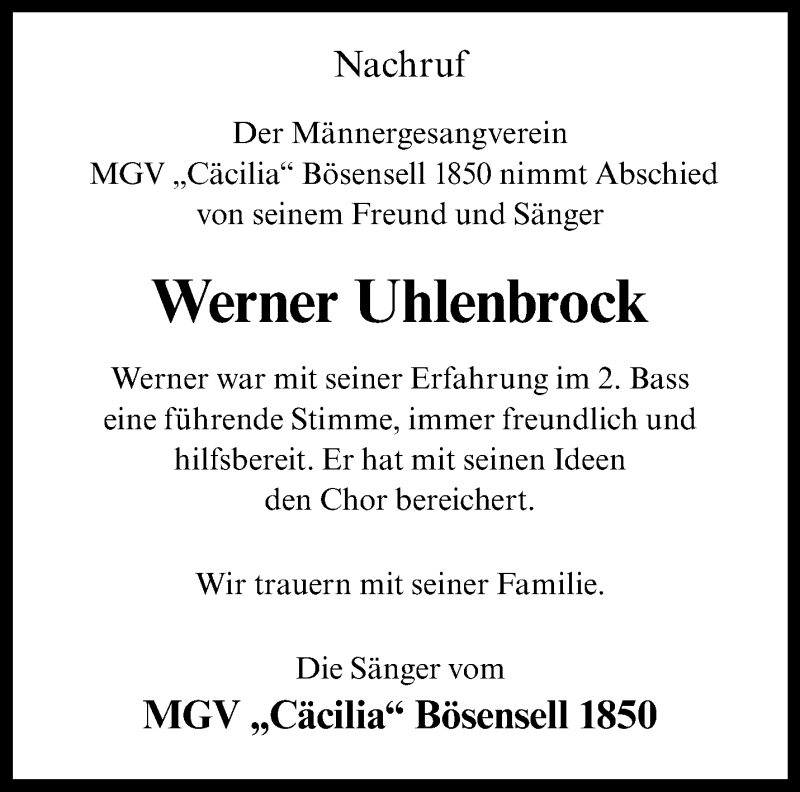 Nachruf

Der Männergesangverein MGV „Cäcilia“ Bösensell 1850 nimmt Abschied von seinem Freund und Sänger

Werner Uhlenbrock

Werner war mit seiner Erfahrung im 2. Bass eine führende Stimme, immer freundlich und hilfsbereit. Er hat mit seinen Ideen den Chor bereichert.

Wir trauern mit seiner Familie.

Die Sänger vom
MGV „Cäcilia“ Bösensell 1850